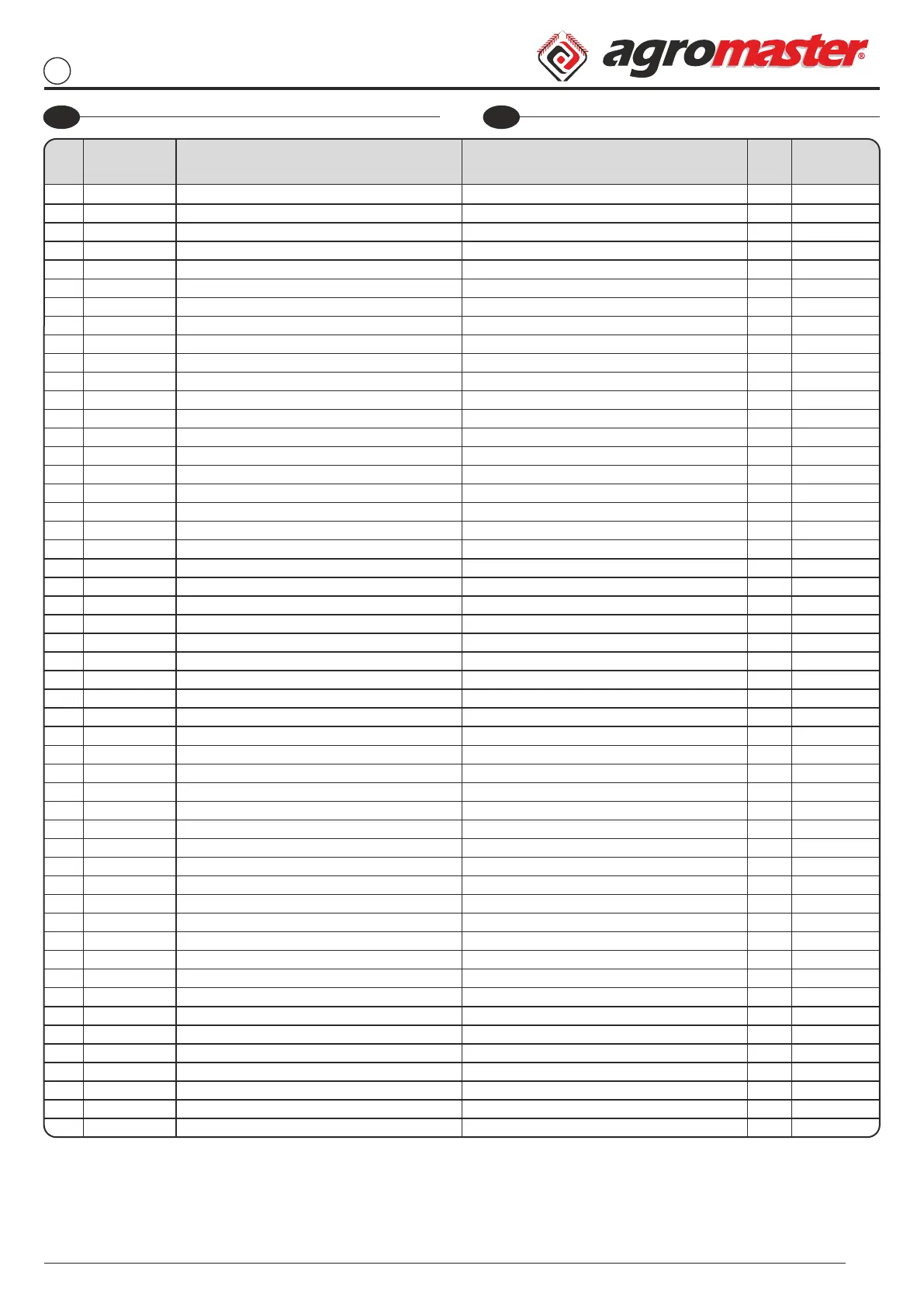 agromaster®